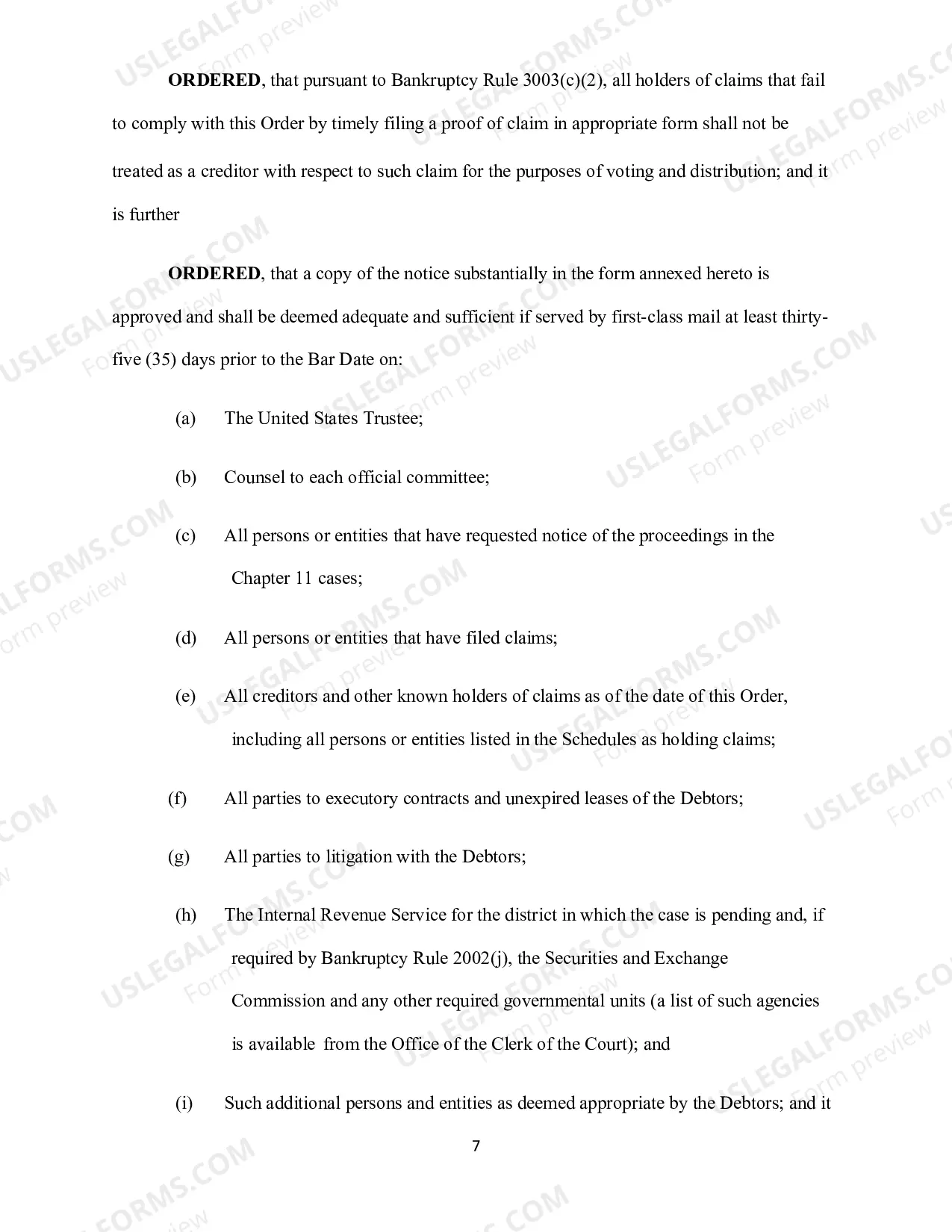 ORDERED, that pursuant to Bankruptcy Rule 3003(c)(2), all holders of claims that fail to comply with this Order by timely filing a proof of claim in appropriate form shall not be treated as a creditor with respect to such claim for the purposes of voting and distribution; and it is further

ORDERED, that a copy of the notice substantially in the form annexed hereto is approved and shall be deemed adequate and sufficient if served by first-class mail at least thirty-five (35) days prior to the Bar Date on:

(a) The United States Trustee;

(b) Counsel to each official committee;

(c) All persons or entities that have requested notice of the proceedings in the Chapter 11 cases;

(d) All persons or entities that have filed claims;

(e) All creditors and other known holders of claims as of the date of this Order, including all persons or entities listed in the Schedules as holding claims;

(f) All parties to executory contracts and unexpired leases of the Debtors;

(g) All parties to litigation with the Debtors;

(h) The Internal Revenue Service for the district in which the case is pending and, if required by Bankruptcy Rule 2002(j), the Securities and Exchange Commission and any other required governmental units (a list of such agencies is available from the Office of the Clerk of the Court); and

(i) Such additional persons and entities as deemed appropriate by the Debtors; and it

7

USLEGALFORMS.COM
Form preview